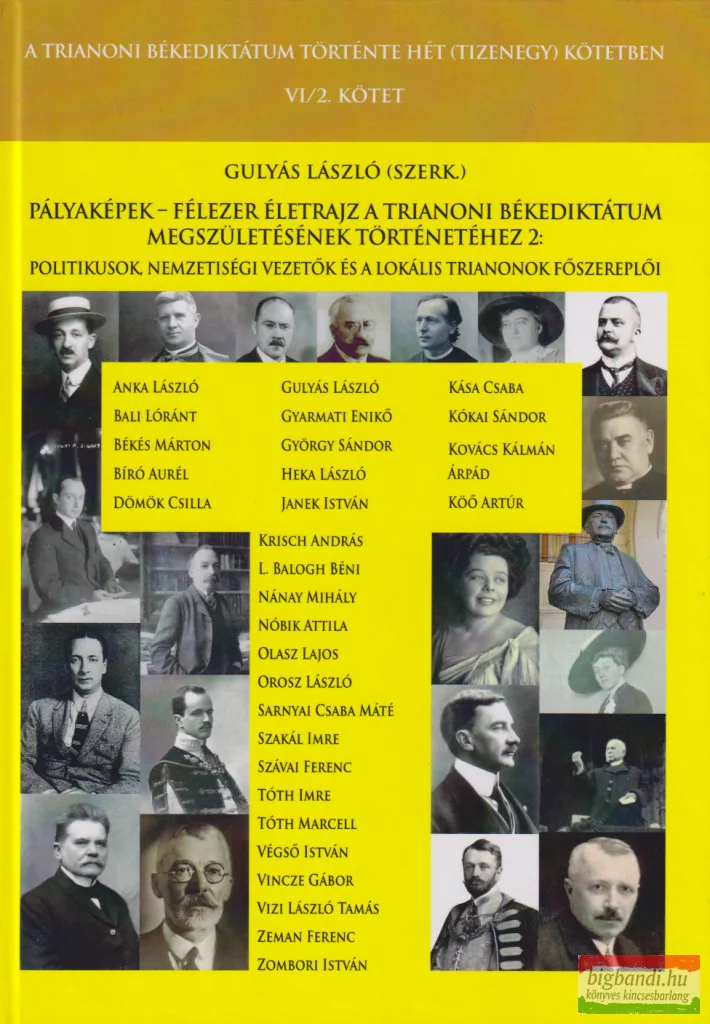 A TRIANONI BÉKEDIKTÁTUM TÖRTÉNTE HÉT (TIZENEGY) KÖTETBEN

VI/2. KÖTET

GULYÁS LÁSZLÓ (SZERK.)

PÁLYAKÉPEK – FÉLEZER ÉLETRAJZ A TRIANONI BÉKEDIKTÁTUM MEGSZÜLETÉSÉNEK TÖRTÉNETÉHEZ 2:
POLITIKUSOK, NEMZETISÉGI VEZETŐK ÉS A LOKÁLIS TRIANONOK FŐSZEREPLŐI

ANKA LÁSZLÓ
BALI LÓRÁNT
BÉKÉS MÁRTON
BÍRÓ AURÉL
DÖMÖK CSILLA

GULYÁS LÁSZLÓ
GYARMATI ENIKŐ
GYÖRGY SÁNDOR
HEKA LÁSZLÓ
JANEK ISTVÁN

KÁSA CSABA
KÓKAI SÁNDOR
KOVÁCS KÁLMÁN ÁRPÁD
KÖŐ ARTÚR

KRISCH ANDRÁS
L. BALOGH BÉNI
NÁNAY MIHÁLY
NÓBIK ATTILA
OLASZ LAJOS
OROSZ LÁSZLÓ
SARNYAI CSABA MÁTÉ
SZAKÁL IMRE
SZÁVAI FERENC
TÓTH IMRE
TÓTH MARCELL
VÉGSŐ ISTVÁN
VINCZE GÁBOR
VIZI LÁSZLÓ TAMÁS
ZEMAN FERENC
ZOMBORI ISTVÁN

bigbandi.hu
könyves kincsesbarlang